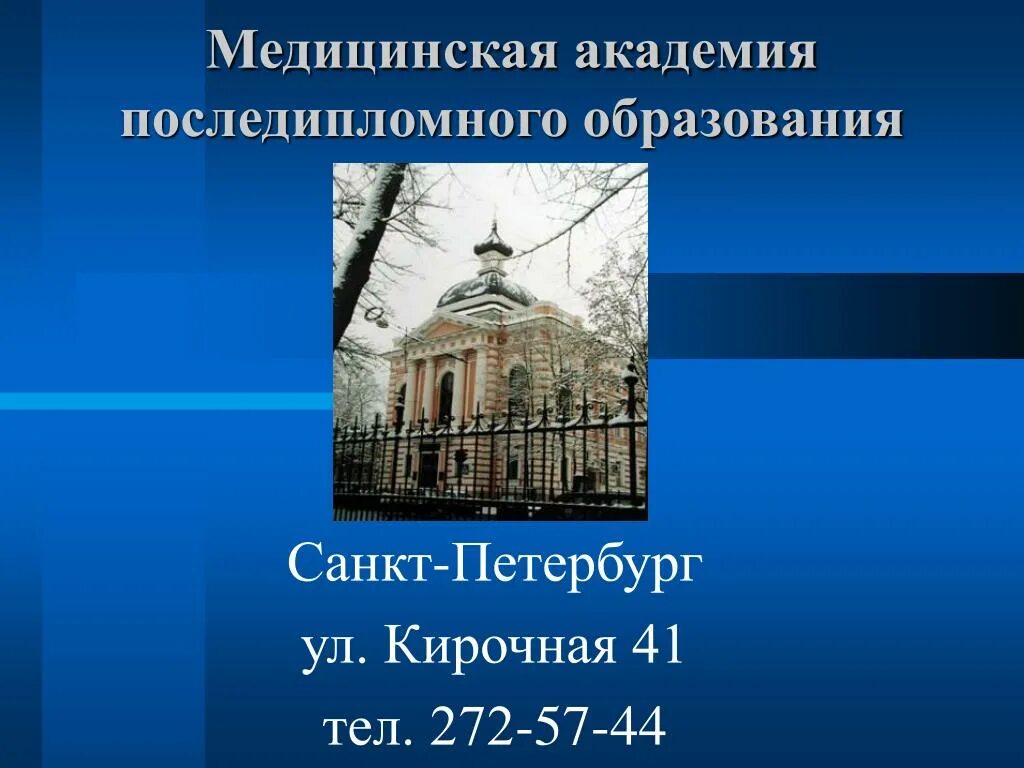 Медицинская академия последипломного образования

Санкт-Петербург

ул. Кирочная 41

тел. 272-57-44